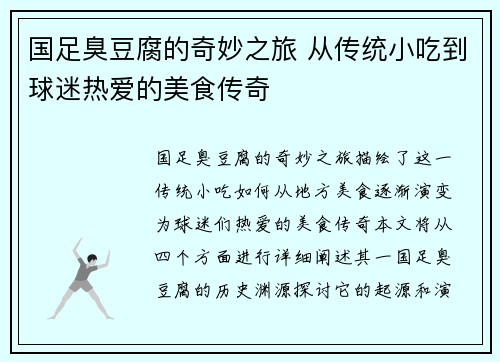 国足臭豆腐的奇妙之旅 从传统小吃到球迷热爱的美食传奇

国足臭豆腐的奇妙之旅描绘了这一传统小吃如何从地方美食逐渐演变为球迷们热爱的美食传奇本文将从四个方面进行详细阐述其一国足臭豆腐的历史渊源探讨它的起源和演